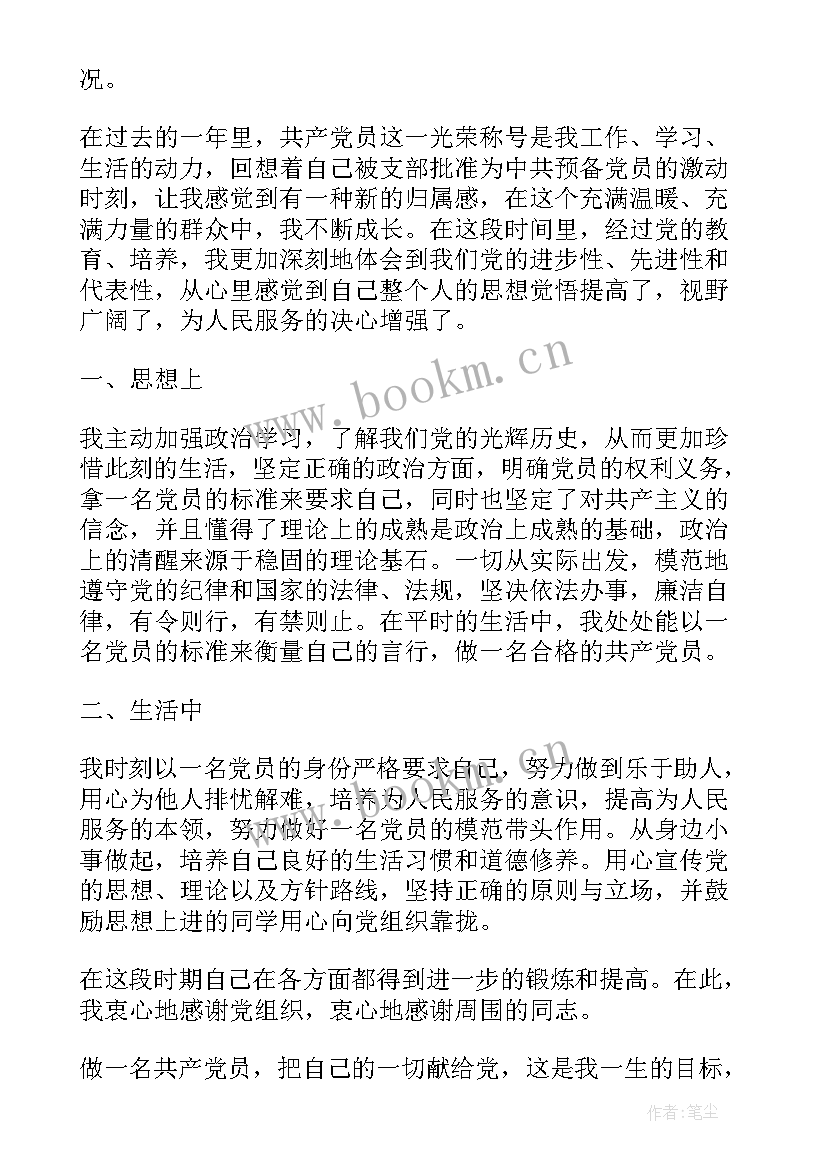 况。

在过去的一年里，共产党员这一光荣称号是我工作、学习、生活的动力，回想着自己被支部批准为中共预备党员的激动时刻，让我感觉到有一种新的归属感，在这个充满温暖、充满力量的群众中，我不断成长。在这段时间里，经过党的教育、培养，我更加深刻地体会到我们党的进步性、先进性和代表性，从心里感觉到自己整个人的思想觉悟提高了，视野广阔了，为人民服务的决心增强了。

一、思想上

我主动加强政治学习，了解我们党的光辉历史，从而更加珍惜此刻的生活，坚定正确的政治方面，明确党员的权利义务，拿一名党员的标准来要求自己，同时也坚定了对共产主义的信念，并且懂得了理论上的成熟是政治上成熟的基础，政治上的清醒来源于稳固的理论基石。一切从实际出发，模范地遵守党的纪律和国家的法律、法规，坚决依法办事，廉洁自律，有令则行，有禁则止。在平时的生活中，我处处能以一名党员的标准来衡量自己的言行，做一名合格的共产党员。

二、生活中

我时刻以一名党员的身份严格要求自己，努力做到乐于助人，用心为他人排忧解难，培养为人民服务的意识，提高为人民服务的本领，努力做好一名党员的模范带头作用。从身边小事做起，培养自己良好的生活习惯和道德修养。用心宣传党的思想、理论以及方针路线，坚持正确的原则与立场，并鼓励思想上进的同学用心向党组织靠拢。

在这段时期自己在各方面都得到进一步的锻炼和提高。在此，我衷心地感谢党组织，衷心地感谢周围的同志。

做一名共产党员，把自己的一切献给党，这是我一生的目标，

www.bookm.cn

作者：笔尘